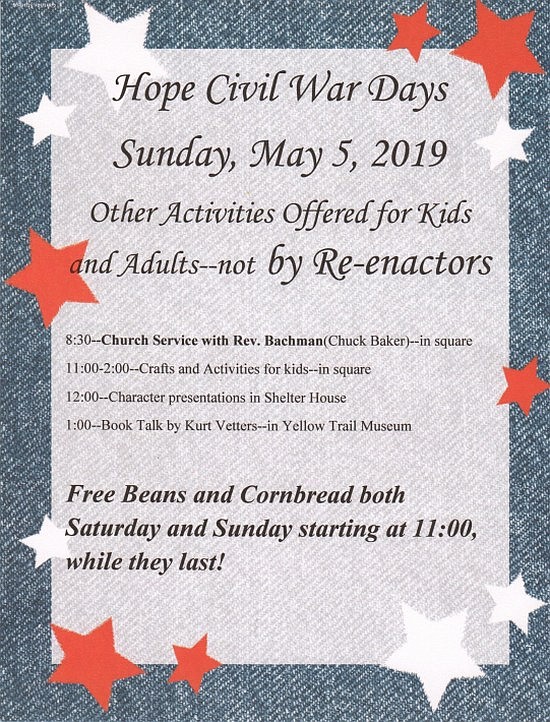 Hope Civil War Days

Sunday, May 5, 2019

Other Activities Offered for Kids and Adults--not by Re-enactors

8:30--Church Service with Rev. Bachman(Chuck Baker)--in square

11:00-2:00--Crafts and Activities for kids--in square

12:00--Character presentations in Shelter House

1:00--Book Talk by Kurt Vetters--in Yellow Trail Museum

Free Beans and Cornbread both Saturday and Sunday starting at 11:00, while they last!